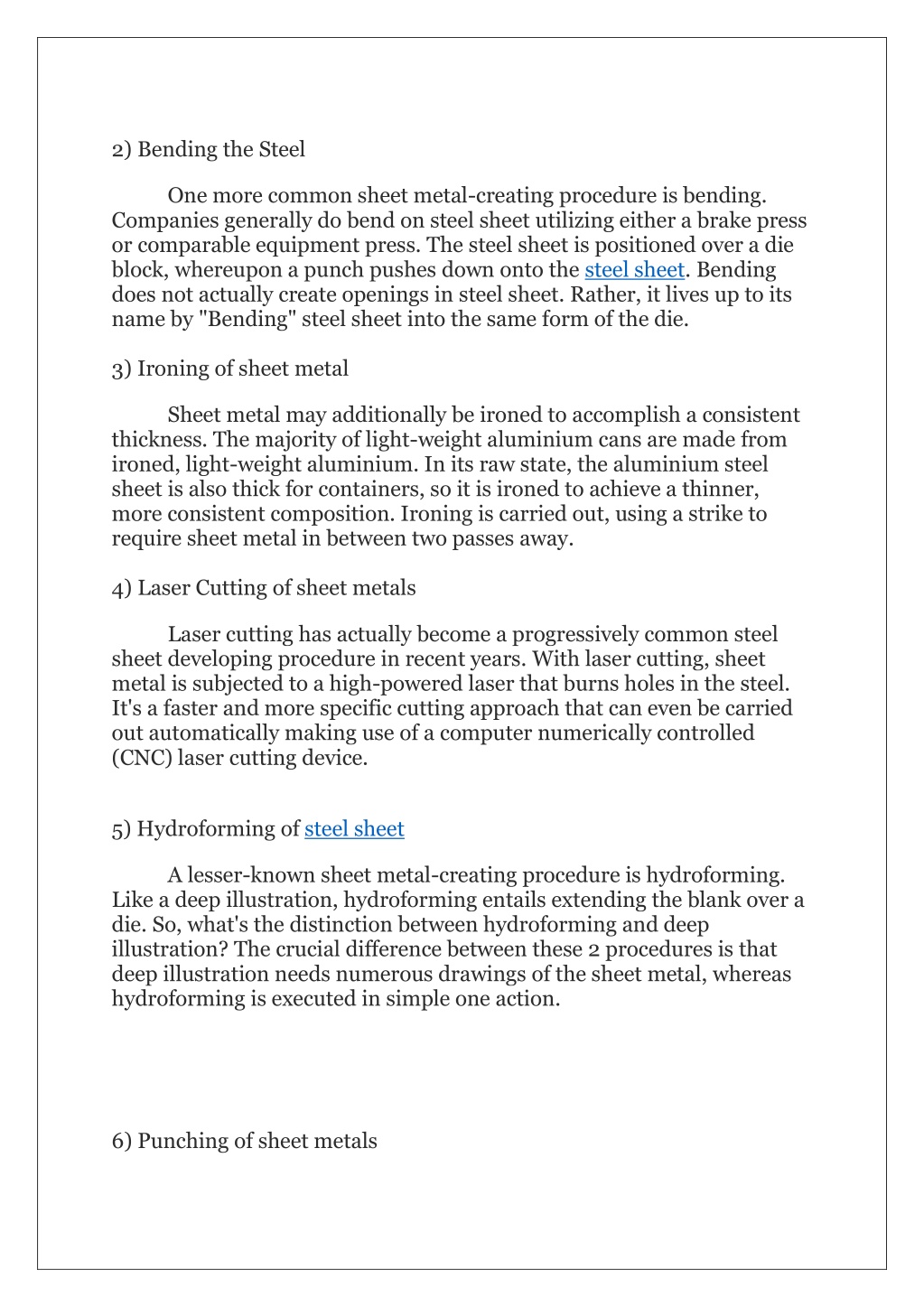 2) Bending the Steel

One more common sheet metal-creating procedure is bending. Companies generally do bend on steel sheet utilizing either a brake press or comparable equipment press. The steel sheet is positioned over a die block, whereupon a punch pushes down onto the steel sheet. Bending does not actually create openings in steel sheet. Rather, it lives up to its name by "Bending" steel sheet into the same form of the die.

3) Ironing of sheet metal

Sheet metal may additionally be ironed to accomplish a consistent thickness. The majority of light-weight aluminium cans are made from ironed, light-weight aluminium. In its raw state, the aluminium steel sheet is also thick for containers, so it is ironed to achieve a thinner, more consistent composition. Ironing is carried out, using a strike to require sheet metal in between two passes away.

4) Laser Cutting of sheet metals

Laser cutting has actually become a progressively common steel sheet developing procedure in recent years. With laser cutting, sheet metal is subjected to a high-powered laser that burns holes in the steel. It's a faster and more specific cutting approach that can even be carried out automatically making use of a computer numerically controlled (CNC) laser cutting device.

5) Hydroforming of steel sheet

A lesser-known sheet metal-creating procedure is hydroforming. Like a deep illustration, hydroforming entails extending the blank over a die. So, what's the distinction between hydroforming and deep illustration? The crucial difference between these 2 procedures is that deep illustration needs numerous drawings of the sheet metal, whereas hydroforming is executed in simple one action.

6) Punching of sheet metals